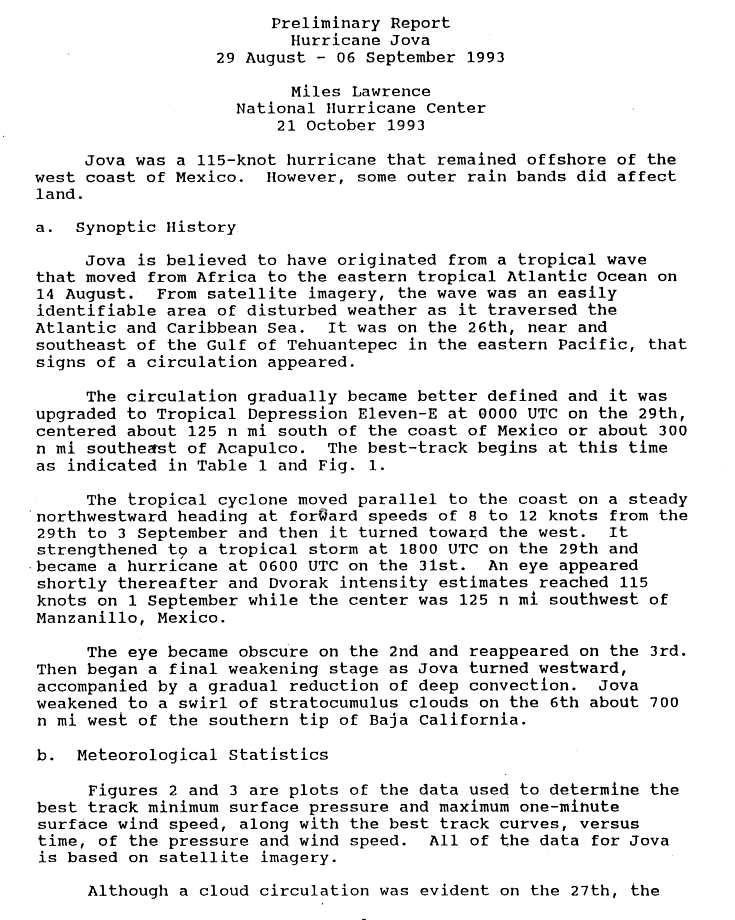 Preliminary Report
Hurricane Jova
29 August - 06 September 1993

Miles Lawrence
National Hurricane Center
21 October 1993

Jova was a 115-knot hurricane that remained offshore of the west coast of Mexico. However, some outer rain bands did affect land.

a. Synoptic History

Jova is believed to have originated from a tropical wave that moved from Africa to the eastern tropical Atlantic Ocean on 14 August. From satellite imagery, the wave was an easily identifiable area of disturbed weather as it traversed the Atlantic and Caribbean Sea. It was on the 26th, near and southeast of the Gulf of Tehuantepec in the eastern Pacific, that signs of a circulation appeared.

The circulation gradually became better defined and it was upgraded to Tropical Depression Eleven-E at 0000 UTC on the 29th, centered about 125 n mi south of the coast of Mexico or about 300 n mi southeast of Acapulco. The best-track begins at this time as indicated in Table 1 and Fig. 1.

The tropical cyclone moved parallel to the coast on a steady northwestward heading at forward speeds of 8 to 12 knots from the 29th to 3 September and then it turned toward the west. It strengthened to a tropical storm at 1800 UTC on the 29th and became a hurricane at 0600 UTC on the 31st. An eye appeared shortly thereafter and Dvorak intensity estimates reached 115 knots on 1 September while the center was 125 n mi southwest of Manzanillo, Mexico.

The eye became obscure on the 2nd and reappeared on the 3rd. Then began a final weakening stage as Jova turned westward, accompanied by a gradual reduction of deep convection. Jova weakened to a swirl of stratocumulus clouds on the 6th about 700 n mi west of the southern tip of Baja California.

b. Meteorological Statistics

Figures 2 and 3 are plots of the data used to determine the best track minimum surface pressure and maximum one-minute surface wind speed, along with the best track curves, versus time, of the pressure and wind speed. All of the data for Jova is based on satellite imagery.

Although a cloud circulation was evident on the 27th, the